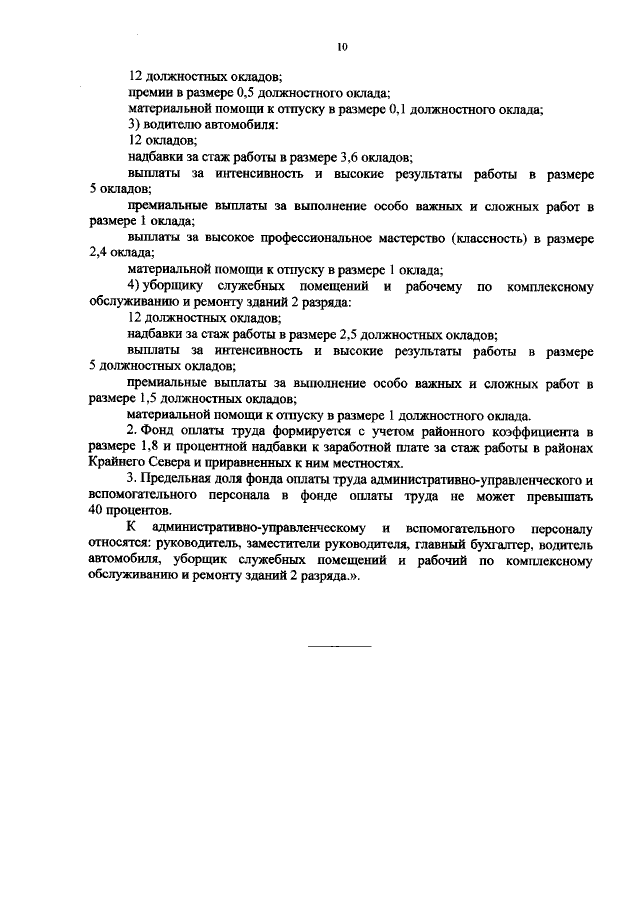 10

12 должностных окладов;

премии в размере 0,5 должностного оклада;

материальной помощи к отпуску в размере 0,1 должностного оклада;

3) водителю автомобиля:

12 окладов;

надбавки за стаж работы в размере 3,6 окладов;

выплаты за интенсивность и высокие результаты работы в размере 5 окладов;

премиальные выплаты за выполнение особо важных и сложных работ в размере 1 оклада;

выплаты за высокое профессиональное мастерство (классность) в размере 2,4 оклада;

материальной помощи к отпуску в размере 1 оклада;

4) уборщику служебных помещений и рабочему по комплексному обслуживанию и ремонту зданий 2 разряда:

12 должностных окладов;

надбавки за стаж работы в размере 2,5 должностных окладов;

выплаты за интенсивность и высокие результаты работы в размере 5 должностных окладов;

премиальные выплаты за выполнение особо важных и сложных работ в размере 1,5 должностных окладов;

материальной помощи к отпуску в размере 1 должностного оклада.

2. Фонд оплаты труда формируется с учетом районного коэффициента в размере 1,8 и процентной надбавки к заработной плате за стаж работы в районах Крайнего Севера и приравненных к ним местностях.

3. Предельная доля фонда оплаты труда административно-управленческого и вспомогательного персонала в фонде оплаты труда не может превышать 40 процентов.

К административно-управленческому и вспомогательного персоналу относятся: руководитель, заместители руководителя, главный бухгалтер, водитель автомобиля, уборщик служебных помещений и рабочий по комплексному обслуживанию и ремонту зданий 2 разряда.».